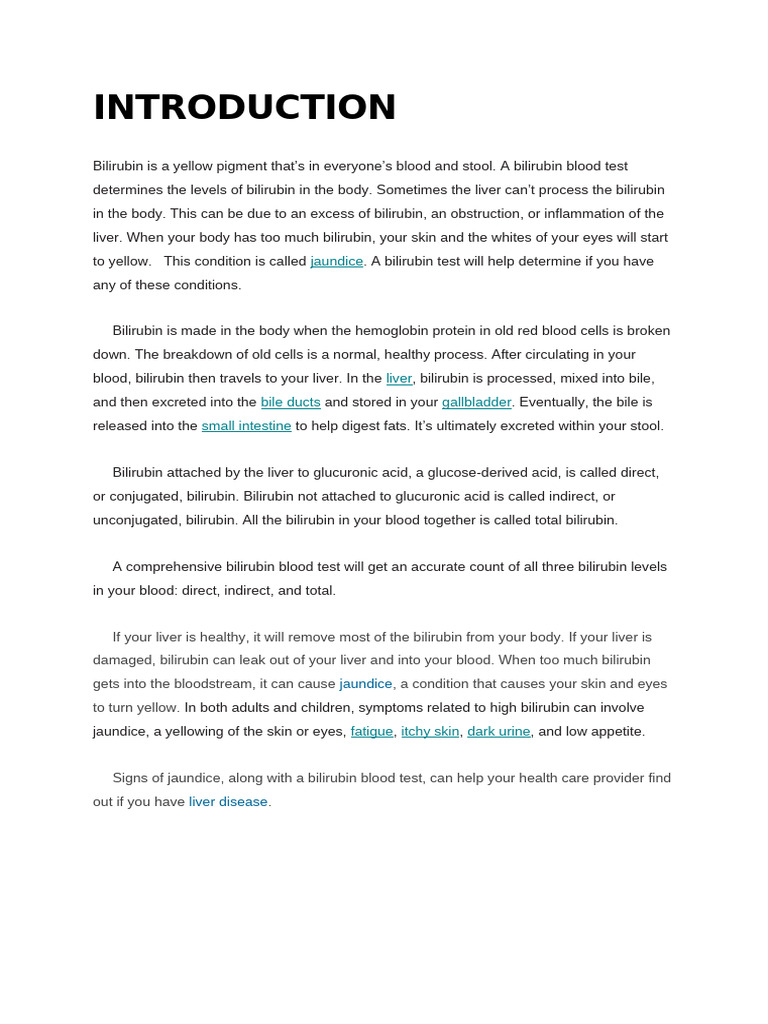 INTRODUCTION

Bilirubin is a yellow pigment that's in everyone's blood and stool. A bilirubin blood test determines the levels of bilirubin in the body. Sometimes the liver can't process the bilirubin in the body. This can be due to an excess of bilirubin, an obstruction, or inflammation of the liver. When your body has too much bilirubin, your skin and the whites of your eyes will start to yellow. This condition is called jaundice. A bilirubin test will help determine if you have any of these conditions.

Bilirubin is made in the body when the hemoglobin protein in old red blood cells is broken down. The breakdown of old cells is a normal, healthy process. After circulating in your blood, bilirubin then travels to your liver. In the liver, bilirubin is processed, mixed into bile, and then excreted into the bile ducts and stored in your gallbladder. Eventually, the bile is released into the small intestine to help digest fats. It's ultimately excreted within your stool.

Bilirubin attached by the liver to glucuronic acid, a glucose-derived acid, is called direct, or conjugated, bilirubin. Bilirubin not attached to glucuronic acid is called indirect, or unconjugated, bilirubin. All the bilirubin in your blood together is called total bilirubin.

A comprehensive bilirubin blood test will get an accurate count of all three bilirubin levels in your blood: direct, indirect, and total.

If your liver is healthy, it will remove most of the bilirubin from your body. If your liver is damaged, bilirubin can leak out of your liver and into your blood. When too much bilirubin gets into the bloodstream, it can cause jaundice, a condition that causes your skin and eyes to turn yellow. In both adults and children, symptoms related to high bilirubin can involve jaundice, a yellowing of the skin or eyes, fatigue, itchy skin, dark urine, and low appetite.

Signs of jaundice, along with a bilirubin blood test, can help your health care provider find out if you have liver disease.